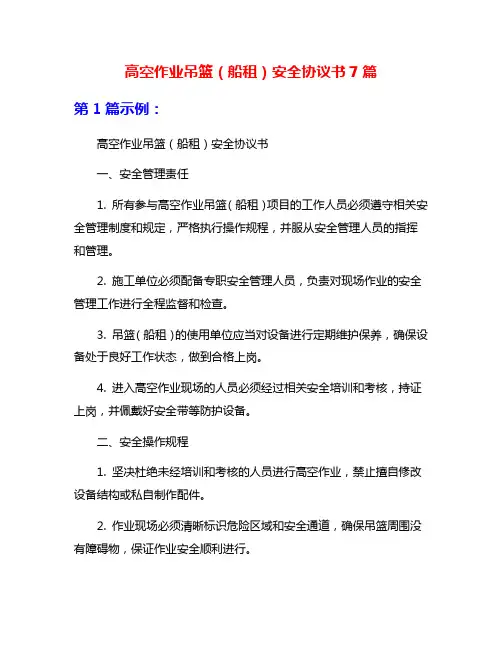 高空作业吊篮（船租）安全协议书 7 篇

第 1 篇示例：

高空作业吊篮（船租）安全协议书

一、安全管理责任

1. 所有参与高空作业吊篮（船租）项目的工作人员必须遵守相关安全管理制度和规定，严格执行操作规程，并服从安全管理人员的指挥和管理。

2. 施工单位必须配备专职安全管理人员，负责对现场作业的安全管理工作进行全程监督和检查。

3. 吊篮（船租）的使用单位应当对设备进行定期维护保养，确保设备处于良好工作状态，做到合格上岗。

4. 进入高空作业现场的人员必须经过相关安全培训和考核，持证上岗，并佩戴好安全带等防护设备。

二、安全操作规程

1. 坚决杜绝未经培训和考核的人员进行高空作业，禁止擅自修改设备结构或私自制作配件。

2. 作业现场必须清晰标识危险区域和安全通道，确保吊篮周围没有障碍物，保证作业安全顺利进行。